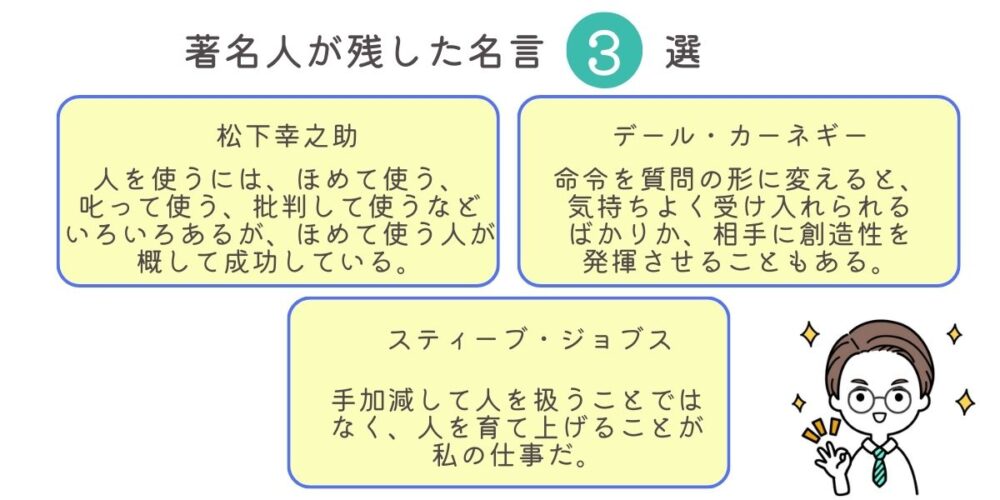 著名人が残した名言 3 選

松下幸之助

人を使うには、ほめて使う、叱って使う、批判して使うなどいろいろあるが、ほめて使う人が概して成功している。

デール・カーネギー

命令を質問の形に変えると、気持ちよく受け入れられるばかりか、相手に創造性を発揮させることもある。

スティーブ・ジョブス

手加減して人を扱うことではなく、人を育て上げることが私の仕事だ。